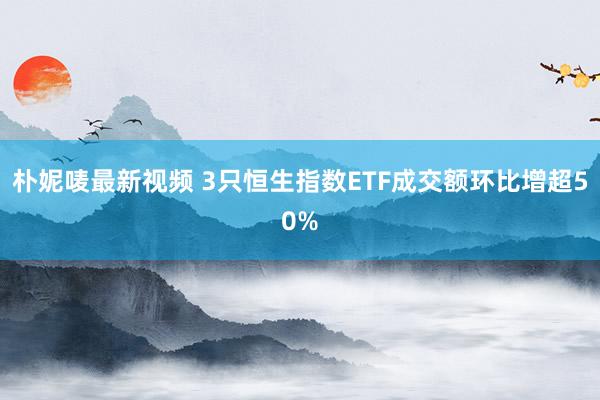 朴妮唛最新视频 3只恒生指数ETF成交额环比增超50%